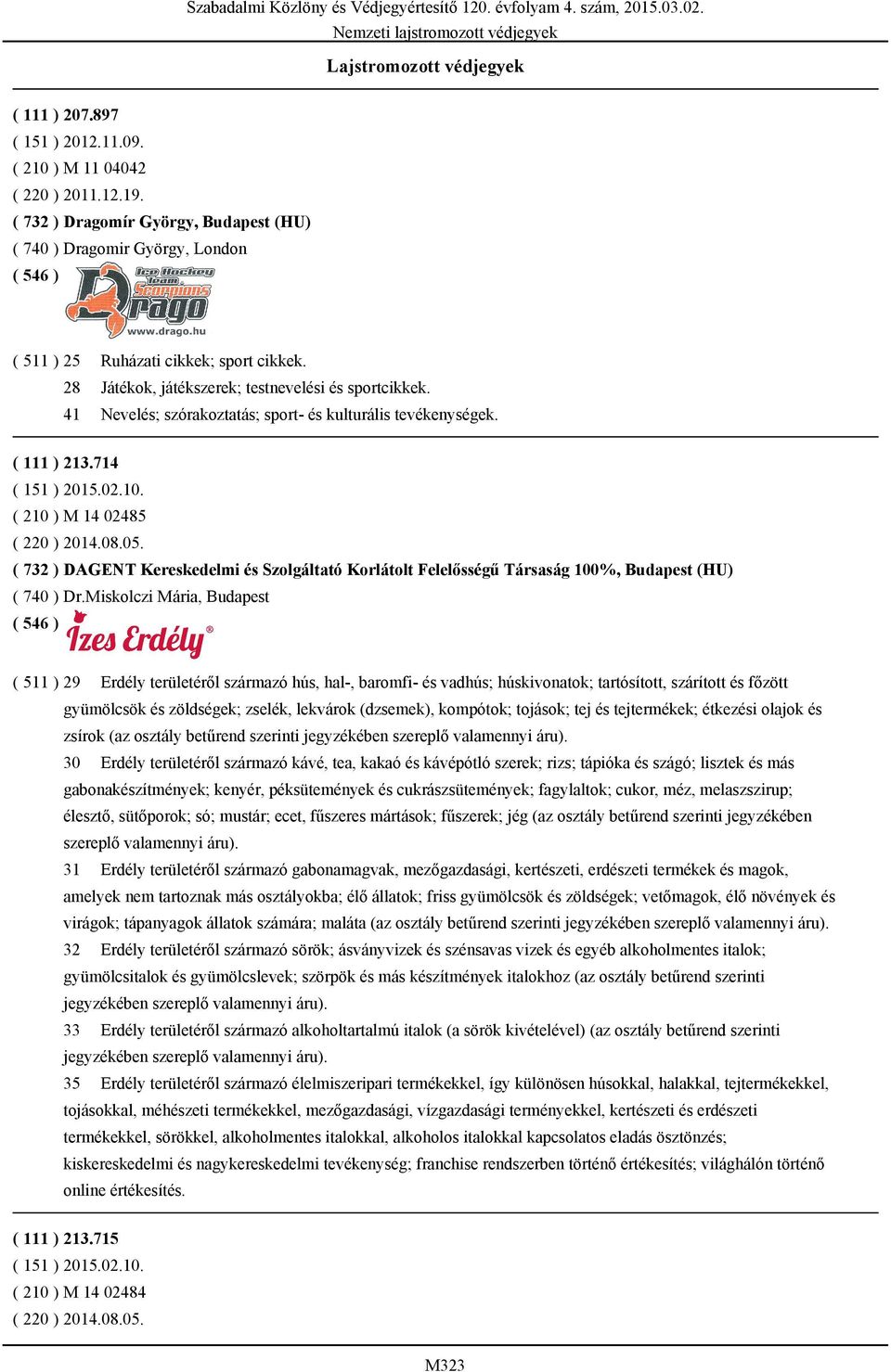 Szabadalmi Közlöny és Védjegyértesítő 120. évfolyam 4. szám, 2015.03.02.
Nemzeti lajstromozott védjegyek

Lajstromozott védjegyek

( 111 ) 207.897
( 151 ) 2012.11.09.
( 210 ) M 11 04042
( 220 ) 2011.12.19.
( 732 ) Dragomír György, Budapest (HU)
( 740 ) Dragomir György, London
( 546 ) Ice Hockey team Scorpions Drago www.drago.hu

( 511 ) 25 Ruházati cikkek; sport cikkek.
28 Játékok, játékszerek; testnevelési és sportcikkek.
41 Nevelés; szórakoztatás; sport- és kulturális tevékenységek.

( 111 ) 213.714
( 151 ) 2015.02.10.
( 210 ) M 14 02485
( 220 ) 2014.08.05.
( 732 ) DAGENT Kereskedelmi és Szolgáltató Korlátolt Felelősségű Társaság 100%, Budapest (HU)
( 740 ) Dr.Miskolczi Mária, Budapest
( 546 ) Ízes Erdély®

( 511 ) 29 Erdély területéről származó hús, hal-, baromfi- és vadhús; húskivonatok; tartósított, szárított és főzött gyümölcsök és zöldségek; zselék, lekvárok (dzsemek), kompótok; tojások; tej és tejtermékek; étkezési olajok és zsírok (az osztály betűrend szerinti jegyzékében szereplő valamennyi áru).
30 Erdély területéről származó kávé, tea, kakaó és kávépótló szerek; rizs; tápióka és szágó; lisztek és más gabonakészítmények; kenyér, péksütemények és cukrászsütemények; fagylaltok; cukor, méz, melaszszirup; élesztő, sütőporok; só; mustár; ecet, fűszeres mártások; fűszerek; jég (az osztály betűrend szerinti jegyzékében szereplő valamennyi áru).
31 Erdély területéről származó gabonamagvak, mezőgazdasági, kertészeti, erdészeti termékek és magok, amelyek nem tartoznak más osztályokba; élő állatok; friss gyümölcsök és zöldségek; vetőmagok, élő növények és virágok; tápanyagok állatok számára; maláta (az osztály betűrend szerinti jegyzékében szereplő valamennyi áru).
32 Erdély területéről származó sörök; ásványvizek és szénsavas vizek és egyéb alkoholmentes italok; gyümölcsitalok és gyümölcslevek; szörpök és más készítmények italokhoz (az osztály betűrend szerinti jegyzékében szereplő valamennyi áru).
33 Erdély területéről származó alkoholtartalmú italok (a sörök kivételével) (az osztály betűrend szerinti jegyzékében szereplő valamennyi áru).
35 Erdély területéről származó élelmiszeripari termékekkel, így különösen húsokkal, halakkal, tejtermékekkel, tojásokkal, méhészeti termékekkel, mezőgazdasági, vízgazdasági terményekkel, kertészeti és erdészeti termékekkel, sörökkel, alkoholmentes italokkal, alkoholos italokkal kapcsolatos eladás ösztönzés; kiskereskedelmi és nagykereskedelmi tevékenység; franchise rendszerben történő értékesítés; világhálón történő online értékesítés.

( 111 ) 213.715
( 151 ) 2015.02.10.
( 210 ) M 14 02484
( 220 ) 2014.08.05.

M323